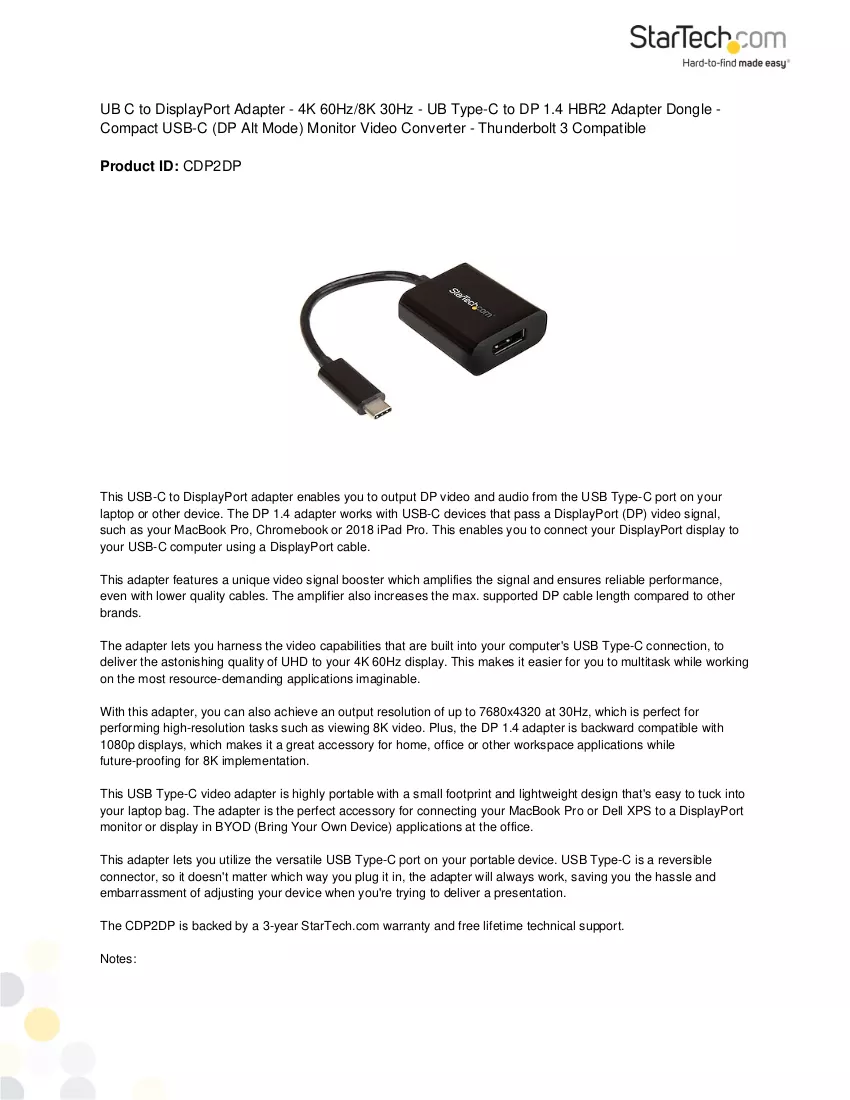 StarTech.com
Hard-to-find made easy®

UB C to DisplayPort Adapter - 4K 60Hz/8K 30Hz - UB Type-C to DP 1.4 HBR2 Adapter Dongle - Compact USB-C (DP Alt Mode) Monitor Video Converter - Thunderbolt 3 Compatible

Product ID: CDP2DP

StarTech.com

This USB-C to DisplayPort adapter enables you to output DP video and audio from the USB Type-C port on your laptop or other device. The DP 1.4 adapter works with USB-C devices that pass a DisplayPort (DP) video signal, such as your MacBook Pro, Chromebook or 2018 iPad Pro. This enables you to connect your DisplayPort display to your USB-C computer using a DisplayPort cable.

This adapter features a unique video signal booster which amplifies the signal and ensures reliable performance, even with lower quality cables. The amplifier also increases the max. supported DP cable length compared to other brands.

The adapter lets you harness the video capabilities that are built into your computer's USB Type-C connection, to deliver the astonishing quality of UHD to your 4K 60Hz display. This makes it easier for you to multitask while working on the most resource-demanding applications imaginable.

With this adapter, you can also achieve an output resolution of up to 7680x4320 at 30Hz, which is perfect for performing high-resolution tasks such as viewing 8K video. Plus, the DP 1.4 adapter is backward compatible with 1080p displays, which makes it a great accessory for home, office or other workspace applications while future-proofing for 8K implementation.

This USB Type-C video adapter is highly portable with a small footprint and lightweight design that's easy to tuck into your laptop bag. The adapter is the perfect accessory for connecting your MacBook Pro or Dell XPS to a DisplayPort monitor or display in BYOD (Bring Your Own Device) applications at the office.

This adapter lets you utilize the versatile USB Type-C port on your portable device. USB Type-C is a reversible connector, so it doesn't matter which way you plug it in, the adapter will always work, saving you the hassle and embarrassment of adjusting your device when you're trying to deliver a presentation.

The CDP2DP is backed by a 3-year StarTech.com warranty and free lifetime technical support.

Notes: